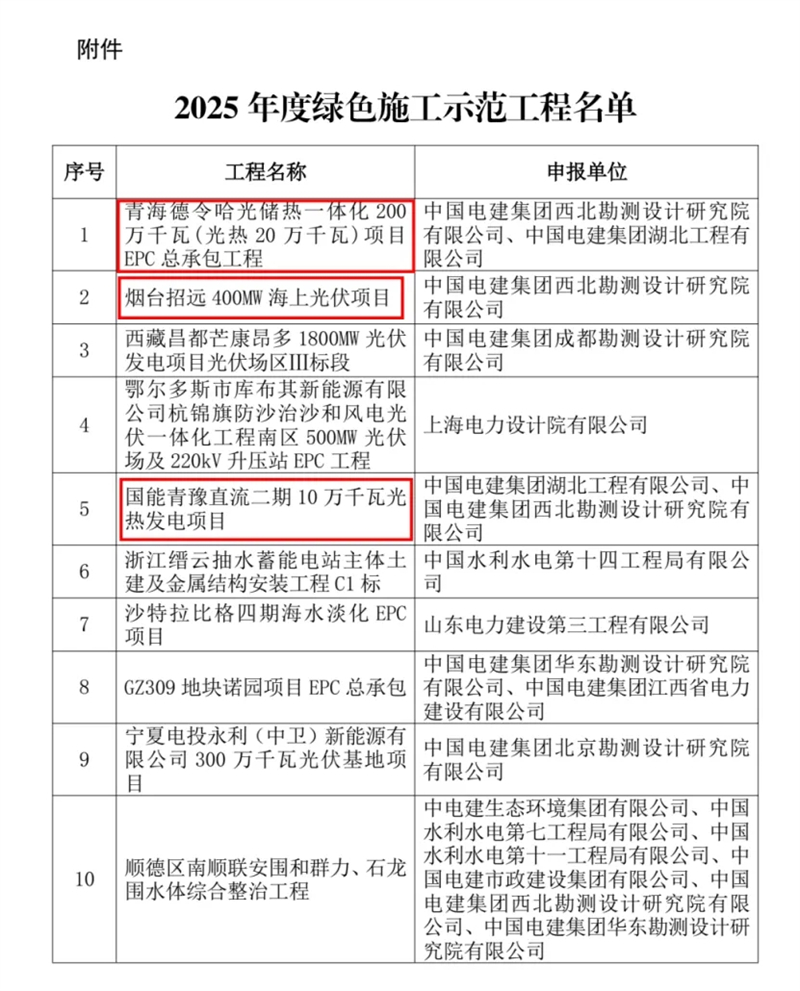 附件

2025 年度绿色施工示范工程名单

| 序号 | 工程名称 | 申报单位 |
|---|---|---|
| 1 | 青海德令哈光储热一体化 200 万千瓦（光热 20 万千瓦）项目 EPC 总承包工程 | 中国电建集团西北勘测设计研究院有限公司、中国电建集团湖北工程有限公司 |
| 2 | 烟台招远 400MW 海上光伏项目 | 中国电建集团西北勘测设计研究院有限公司 |
| 3 | 西藏昌都芒康昂多 1800MW 光伏发电项目光伏场区III标段 | 中国电建集团成都勘测设计研究院有限公司 |
| 4 | 鄂尔多斯市库布其新能源有限公司杭锦旗防沙治沙和风电光伏一体化工程南区 500MW 光伏场及 220kV 升压站 EPC 工程 | 上海电力设计院有限公司 |
| 5 | 国能青豫直流二期 10 万千瓦光热发电项目 | 中国电建集团湖北工程有限公司、中国电建集团西北勘测设计研究院有限公司 |
| 6 | 浙江缙云抽水蓄能电站主体土建及金属结构安装工程 C1 标 | 中国水利水电第十四工程局有限公司 |
| 7 | 沙特拉比格四期海水淡化 EPC 项目 | 山东电力建设第三工程有限公司 |
| 8 | GZ309 地块诺园项目 EPC 总承包 | 中国电建集团华东勘测设计研究院有限公司、中国电建集团江西省电力建设有限公司 |
| 9 | 宁夏电投永利（中卫）新能源有限公司 300 万千瓦光伏基地项目 | 中国电建集团北京勘测设计研究院有限公司 |
| 10 | 顺德区南顺联安围和群力、石龙围水体综合整治工程 | 中电建生态环境集团有限公司、中国水利水电第七工程局有限公司、中国水利水电第十一工程局有限公司、中国电建市政建设集团有限公司、中国电建集团西北勘测设计研究院有限公司、中国电建集团华东勘测设计研究院有限公司 |